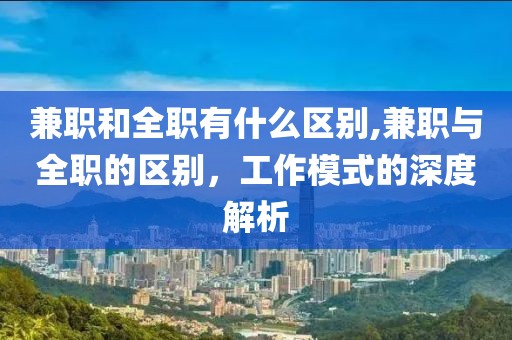 兼职和全职有什么区别,兼职与全职的区别，工作模式的深度解析